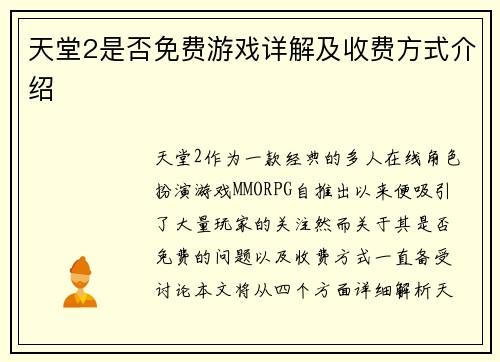 天堂2是否免费游戏详解及收费方式介绍

天堂2作为一款经典的多人在线角色扮演游戏MMORPG自推出以来便吸引了大量玩家的关注然而关于其是否免费的问题以及收费方式一直备受讨论本文将从四个方面详细解析天